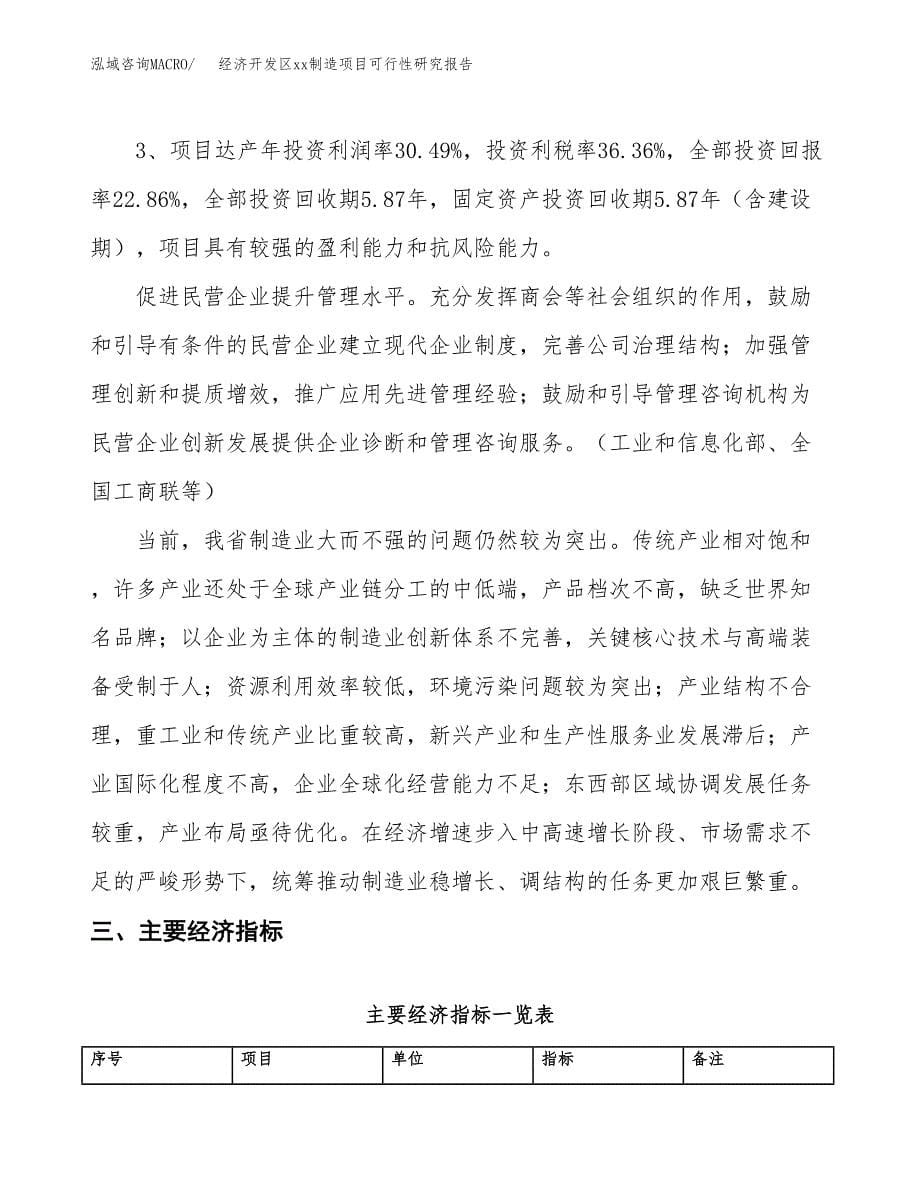 泓域咨询MACRO/ 经济开发区xx制造项目可行性研究报告

3、项目达产年投资利润率30.49%，投资利税率36.36%，全部投资回报率22.86%，全部投资回收期5.87年，固定资产投资回收期5.87年（含建设期），项目具有较强的盈利能力和抗风险能力。

促进民营企业提升管理水平。充分发挥商会等社会组织的作用，鼓励和引导有条件的民营企业建立现代企业制度，完善公司治理结构；加强管理创新和提质增效，推广应用先进管理经验；鼓励和引导管理咨询机构为民营企业创新发展提供企业诊断和管理咨询服务。（工业和信息化部、全国工商联等）

当前，我省制造业大而不强的问题仍然较为突出。传统产业相对饱和，许多产业还处于全球产业链分工的中低端，产品档次不高，缺乏世界知名品牌；以企业为主体的制造业创新体系不完善，关键核心技术与高端装备受制于人；资源利用效率较低，环境污染问题较为突出；产业结构不合理，重工业和传统产业比重较高，新兴产业和生产性服务业发展滞后；产业国际化程度不高，企业全球化经营能力不足；东西部区域协调发展任务较重，产业布局亟待优化。在经济增速步入中高速增长阶段、市场需求不足的严峻形势下，统筹推动制造业稳增长、调结构的任务更加艰巨繁重。

三、主要经济指标

主要经济指标一览表

| 序号 | 项目 | 单位 | 指标 | 备注 |
|---|---|---|---|---|